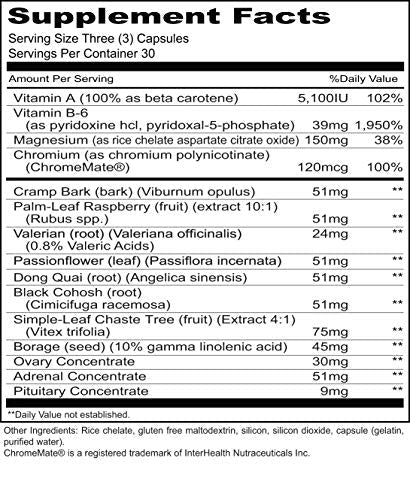 Supplement Facts
Serving Size Three (3) Capsules
Servings Per Container 30

| Amount Per Serving | | %Daily Value |
|---|---|---|
| Vitamin A (100% as beta carotene) | 5,100IU | 102% |
| Vitamin B-6 (as pyridoxine hcl, pyridoxal-5-phosphate) | 39mg | 1,950% |
| Magnesium (as rice chelate aspartate citrate oxide) | 150mg | 38% |
| Chromium (as chromium polynicotinate) (ChromeMate®) | 120mcg | 100% |
| Cramp Bark (bark) (Viburnum opulus) | 51mg | ** |
| Palm-Leaf Raspberry (fruit) (extract 10:1) (Rubus spp.) | 51mg | ** |
| Valerian (root) (Valeriana officinalis) (0.8% Valeric Acids) | 24mg | ** |
| Passionflower (leaf) (Passiflora incernata) | 51mg | ** |
| Dong Quai (root) (Angelica sinensis) | 51mg | ** |
| Black Cohosh (root) (Cimicifuga racemosa) | 51mg | ** |
| Simple-Leaf Chaste Tree (fruit) (Extract 4:1) (Vitex trifolia) | 75mg | ** |
| Borage (seed) (10% gamma linolenic acid) | 45mg | ** |
| Ovary Concentrate | 30mg | ** |
| Adrenal Concentrate | 51mg | ** |
| Pituitary Concentrate | 9mg | ** |

**Daily Value not established.

Other Ingredients: Rice chelate, gluten free maltodextrin, silicon, silicon dioxide, capsule (gelatin, purified water).
ChromeMate® is a registered trademark of InterHealth Nutraceuticals Inc.